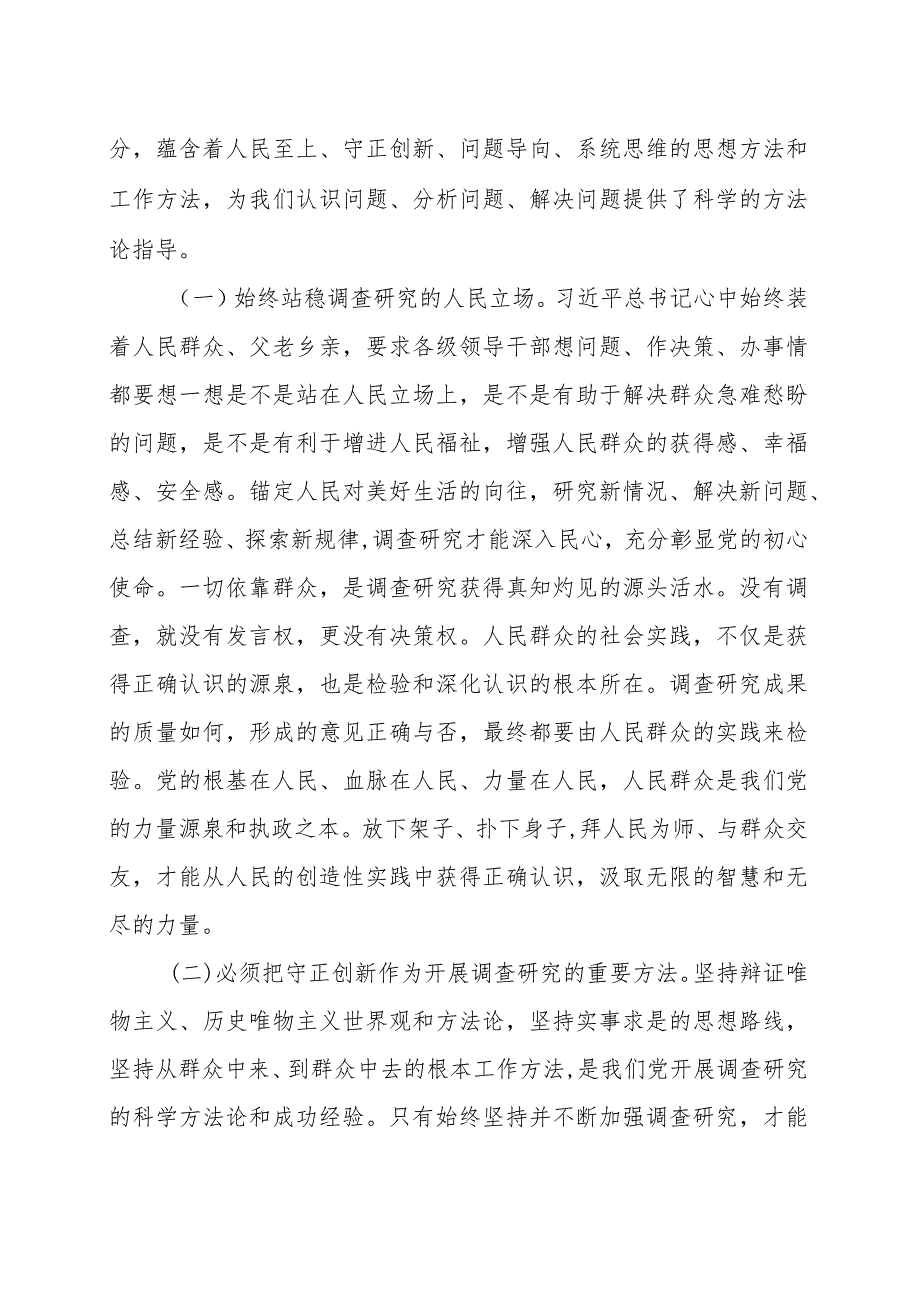 分，蕴含着人民至上、守正创新、问题导向、系统思维的思想方法和工作方法，为我们认识问题、分析问题、解决问题提供了科学的方法论指导。

（一）始终站稳调查研究的人民立场。习近平总书记心中始终装着人民群众、父老乡亲，要求各级领导干部想问题、作决策、办事情都要想一想是不是站在人民立场上，是不是有助于解决群众急难愁盼的问题，是不是有利于增进人民福祉，增强人民群众的获得感、幸福感、安全感。锚定人民对美好生活的向往，研究新情况、解决新问题、总结新经验、探索新规律，调查研究才能深入民心，充分彰显党的初心使命。一切依靠群众，是调查研究获得真知灼见的源头活水。没有调查，就没有发言权，更没有决策权。人民群众的社会实践，不仅是获得正确认识的源泉，也是检验和深化认识的根本所在。调查研究成果的质量如何，形成的意见正确与否，最终都要由人民群众的实践来检验。党的根基在人民、血脉在人民、力量在人民，人民群众是我们党的力量源泉和执政之本。放下架子、扑下身子，拜人民为师、与群众交友，才能从人民的创造性实践中获得正确认识，汲取无限的智慧和无尽的力量。

(二)必须把守正创新作为开展调查研究的重要方法。坚持辩证唯物主义、历史唯物主义世界观和方法论，坚持实事求是的思想路线，坚持从群众中来、到群众中去的根本工作方法，是我们党开展调查研究的科学方法论和成功经验。只有始终坚持并不断加强调查研究，才能